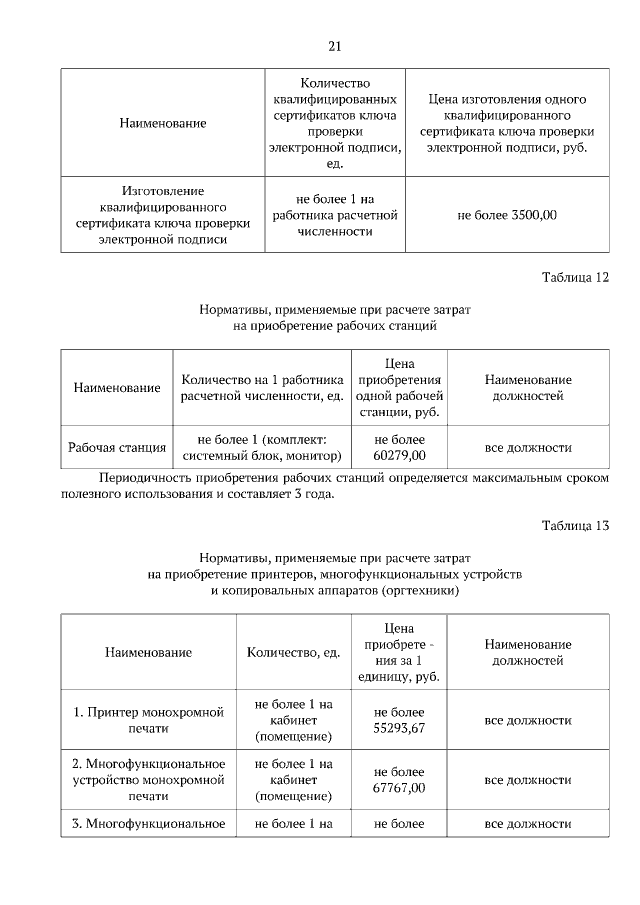 21

| Наименование | Количество квалифицированных сертификатов ключа проверки электронной подписи, ед. | Цена изготовления одного квалифицированного сертификата ключа проверки электронной подписи, руб. |
|---|---|---|
| Изготовление квалифицированного сертификата ключа проверки электронной подписи | не более 1 на работника расчетной численности | не более 3500,00 |

Таблица 12

Нормативы, применяемые при расчете затрат на приобретение рабочих станций

| Наименование | Количество на 1 работника расчетной численности, ед. | Цена приобретения одной рабочей станции, руб. | Наименование должностей |
|---|---|---|---|
| Рабочая станция | не более 1 (комплект: системный блок, монитор) | не более 60279,00 | все должности |

Периодичность приобретения рабочих станций определяется максимальным сроком полезного использования и составляет 3 года.

Таблица 13

Нормативы, применяемые при расчете затрат на приобретение принтеров, многофункциональных устройств и копировальных аппаратов (оргтехники)

| Наименование | Количество, ед. | Цена приобрете - ния за 1 единицу, руб. | Наименование должностей |
|---|---|---|---|
| 1. Принтер монохромной печати | не более 1 на кабинет (помещение) | не более 55293,67 | все должности |
| 2. Многофункциональное устройство монохромной печати | не более 1 на кабинет (помещение) | не более 67767,00 | все должности |
| 3. Многофункциональное | не более 1 на | не более | все должности |